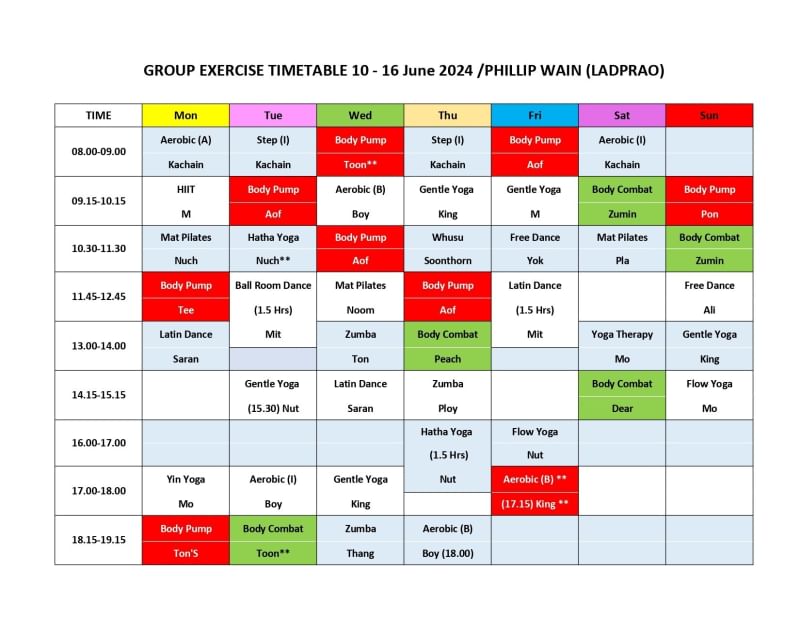 GROUP EXERCISE TIMETABLE 10 - 16 June 2024 /PHILLIP WAIN (LADPRAO)

| TIME | Mon | Tue | Wed | Thu | Fri | Sat | Sun |
|---|---|---|---|---|---|---|---|
| 08.00-09.00 | Aerobic (A) Kachain | Step (I) Kachain | Body Pump Toon** | Step (I) Kachain | Body Pump Aof | Aerobic (I) Kachain | |
| 09.15-10.15 | HIIT M | Body Pump Aof | Aerobic (B) Boy | Gentle Yoga King | Gentle Yoga M | Body Combat Zumin | Body Pump Pon |
| 10.30-11.30 | Mat Pilates Nuch | Hatha Yoga Nuch** | Body Pump Aof | Whusu Soonthorn | Free Dance Yok | Mat Pilates Pla | Body Combat Zumin |
| 11.45-12.45 | Body Pump Tee | Ball Room Dance (1.5 Hrs) Mit | Mat Pilates Noom | Body Pump Aof | Latin Dance (1.5 Hrs) Mit | | Free Dance Ali |
| 13.00-14.00 | Latin Dance Saran | | Zumba Ton | Body Combat Peach | | Yoga Therapy Mo | Gentle Yoga King |
| 14.15-15.15 | | Gentle Yoga (15.30) Nut | Latin Dance Saran | Zumba Ploy | | Body Combat Dear | Flow Yoga Mo |
| 16.00-17.00 | | | | Hatha Yoga (1.5 Hrs) Nut | Flow Yoga Nut | | |
| 17.00-18.00 | Yin Yoga Mo | Aerobic (I) Boy | Gentle Yoga King | | Aerobic (B) ** (17.15) King ** | | |
| 18.15-19.15 | Body Pump Ton'S | Body Combat Toon** | Zumba Thang | Aerobic (B) Boy (18.00) | | | |